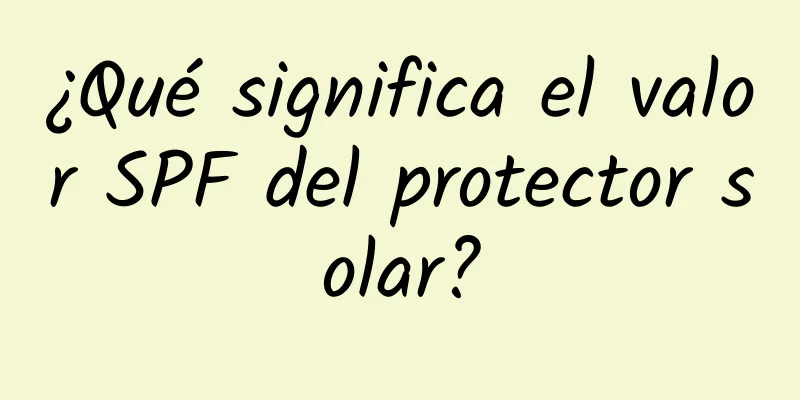 ¿Qué significa el valor SPF del protector solar?